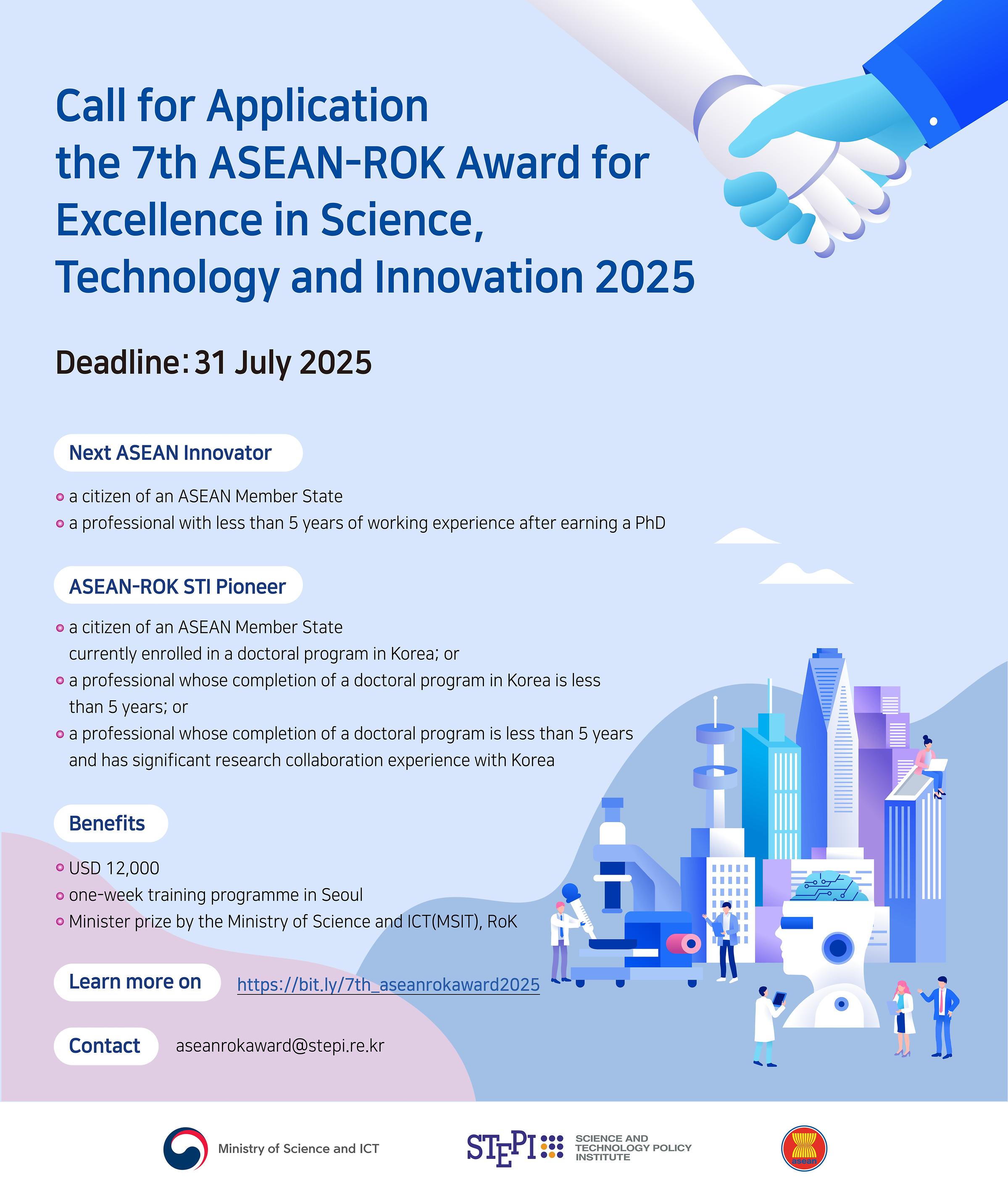 Call for Application
the 7th ASEAN-ROK Award for Excellence in Science, Technology and Innovation 2025

Deadline: 31 July 2025

Next ASEAN Innovator

a citizen of an ASEAN Member State
a professional with less than 5 years of working experience after earning a PhD

ASEAN-ROK STI Pioneer

a citizen of an ASEAN Member State currently enrolled in a doctoral program in Korea; or
a professional whose completion of a doctoral program in Korea is less than 5 years; or
a professional whose completion of a doctoral program is less than 5 years and has significant research collaboration experience with Korea

Benefits

USD 12,000
one-week training programme in Seoul
Minister prize by the Ministry of Science and ICT(MSIT), RoK

Learn more on https://bit.ly/7th_aseanrokaward2025

Contact aseanrokaward@stepi.re.kr

Ministry of Science and ICT

STEPI SCIENCE AND TECHNOLOGY POLICY INSTITUTE

asean